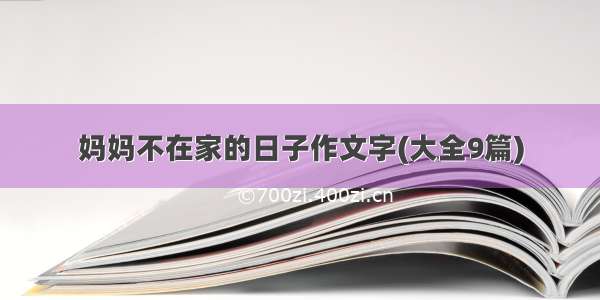 妈妈不在家的日子作文字(大全9篇)

©700zi.400zi.cn